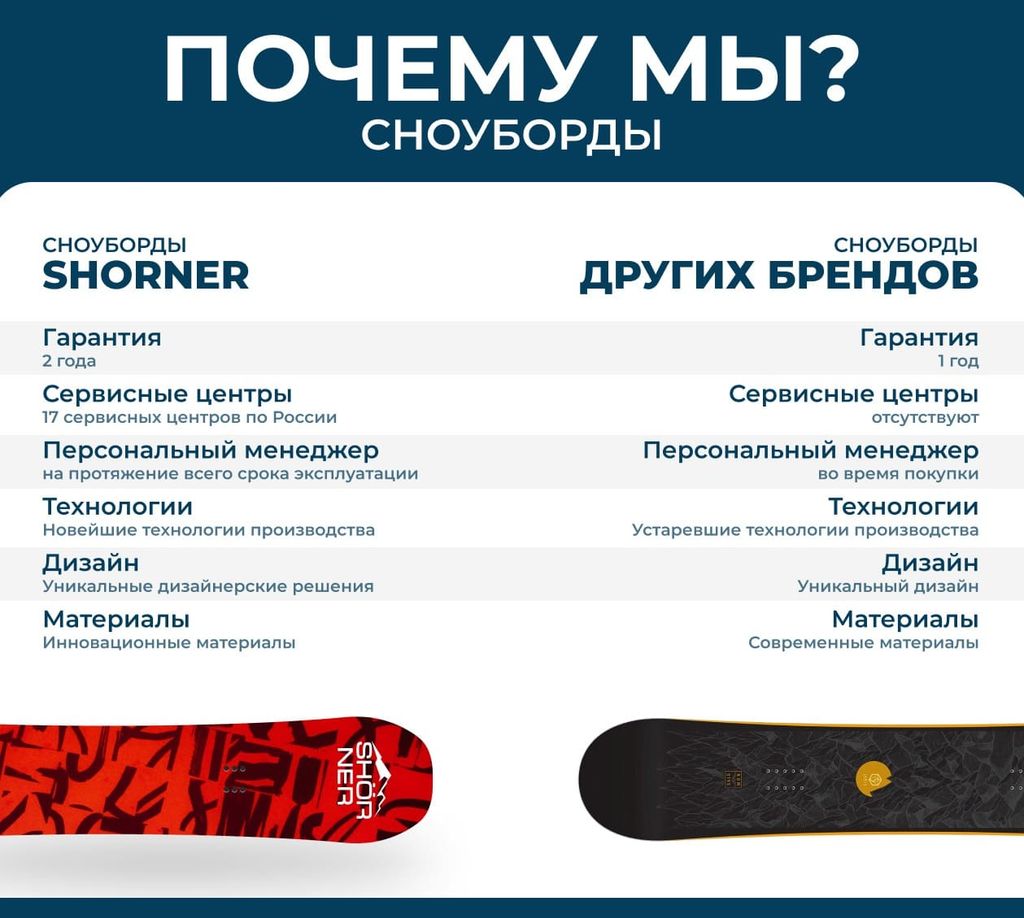 ПОЧЕМУ МЫ?
СНОУБОРДЫ

СНОУБОРДЫ
SHORNER

Гарантия
2 года

Сервисные центры
17 сервисных центров по России

Персональный менеджер
на протяжение всего срока эксплуатации

Технологии
Новейшие технологии производства

Дизайн
Уникальные дизайнерские решения

Материалы
Инновационные материалы

СНОУБОРДЫ
ДРУГИХ БРЕНДОВ

Гарантия
1 год

Сервисные центры
отсутствуют

Персональный менеджер
во время покупки

Технологии
Устаревшие технологии производства

Дизайн
Уникальный дизайн

Материалы
Современные материалы

SHÖR
NER